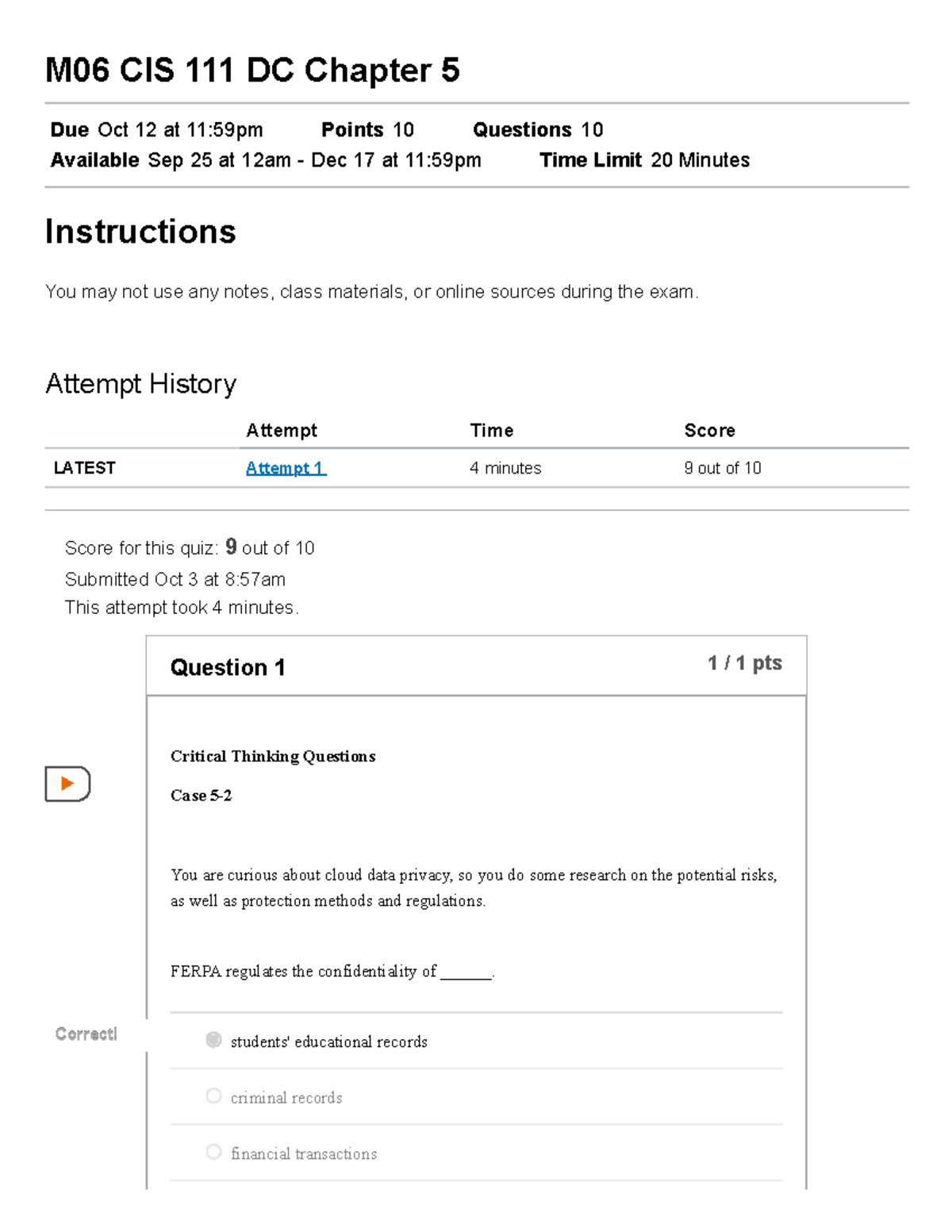 M06 CIS 111 DC Chapter 5

Due Oct 12 at 11:59pm Points 10 Questions 10
Available Sep 25 at 12am - Dec 17 at 11:59pm Time Limit 20 Minutes

Instructions

You may not use any notes, class materials, or online sources during the exam.

Attempt History

| | Attempt | Time | Score |
|---|---|---|---|
| LATEST | Attempt 1 | 4 minutes | 9 out of 10 |

Score for this quiz: 9 out of 10
Submitted Oct 3 at 8:57am
This attempt took 4 minutes.

Question 1 1 / 1 pts

Critical Thinking Questions

Case 5-2

You are curious about cloud data privacy, so you do some research on the potential risks, as well as protection methods and regulations.

FERPA regulates the confidentiality of ______.

Correct!

students' educational records

criminal records

financial transactions